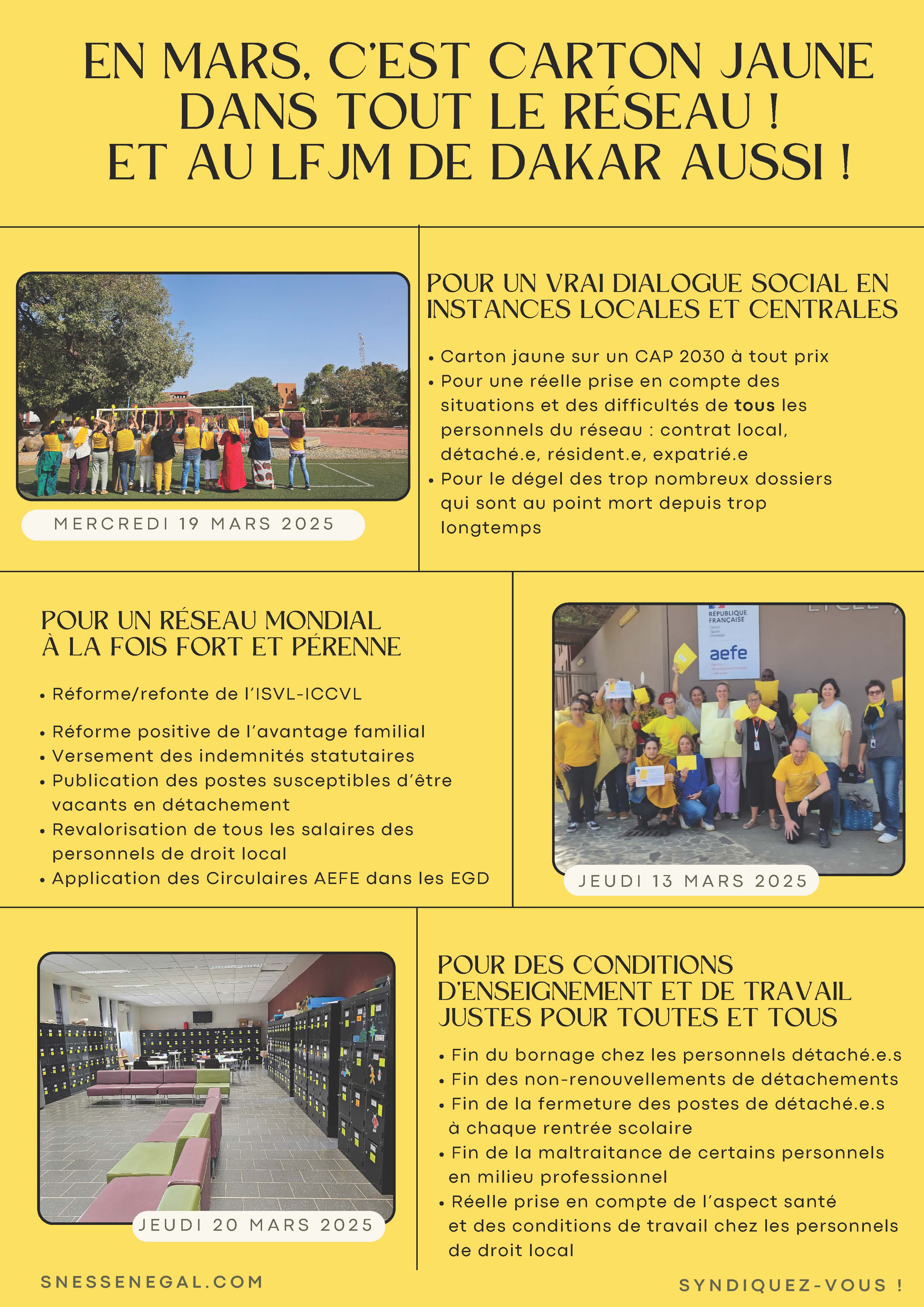 EN MARS, C'EST CARTON JAUNE
DANS TOUT LE RÉSEAU !
ET AU LFJM DE DAKAR AUSSI !

MERCREDI 19 MARS 2025

POUR UN VRAI DIALOGUE SOCIAL EN INSTANCES LOCALES ET CENTRALES

• Carton jaune sur un CAP 2030 à tout prix
• Pour une réelle prise en compte des situations et des difficultés de tous les personnels du réseau : contrat local, détaché.e, résident.e, expatrié.e
• Pour le dégel des trop nombreux dossiers qui sont au point mort depuis trop longtemps

POUR UN RÉSEAU MONDIAL
À LA FOIS FORT ET PÉRENNE

• Réforme/refonte de l'ISVL-ICCVL
• Réforme positive de l'avantage familial
• Versement des indemnités statutaires
• Publication des postes susceptibles d'être vacants en détachement
• Revalorisation de tous les salaires des personnels de droit local
• Application des Circulaires AEFE dans les EGD

RÉPUBLIQUE FRANÇAISE
aefe

JEUDI 13 MARS 2025

JEUDI 20 MARS 2025

POUR DES CONDITIONS D'ENSEIGNEMENT ET DE TRAVAIL JUSTES POUR TOUTES ET TOUS

• Fin du bornage chez les personnels détaché.e.s
• Fin des non-renouvellements de détachements
• Fin de la fermeture des postes de détaché.e.s à chaque rentrée scolaire
• Fin de la maltraitance de certains personnels en milieu professionnel
• Réelle prise en compte de l'aspect santé et des conditions de travail chez les personnels de droit local

SNESSENEGAL.COM

SYNDIQUEZ-VOUS !